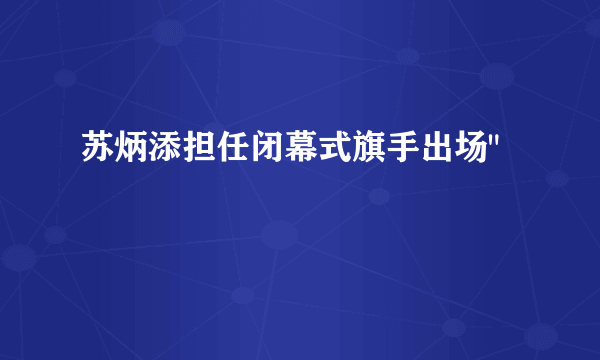 苏炳添担任闭幕式旗手出场"